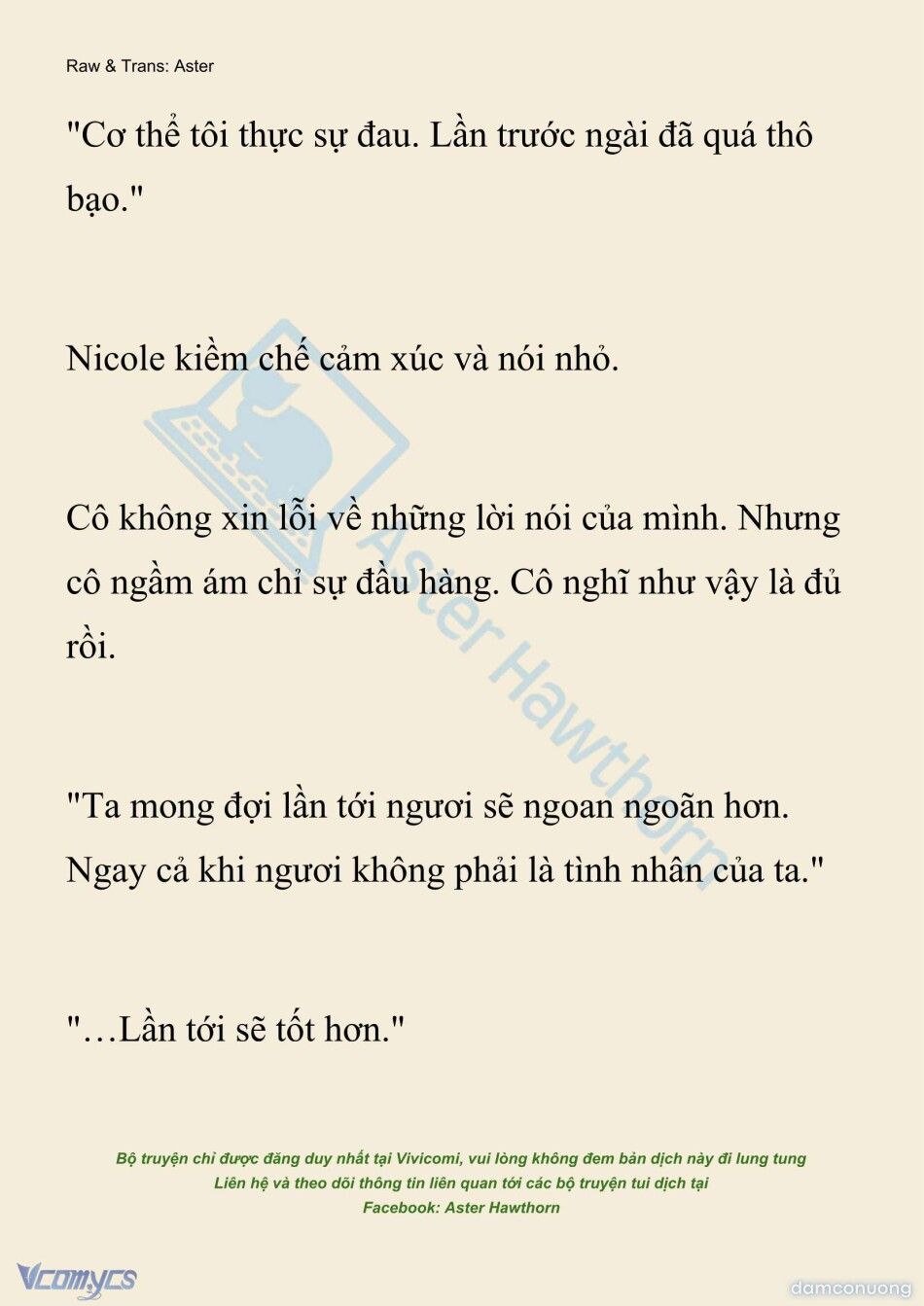 Raw & Trans: Aster

"Cơ thể tôi thực sự đau. Lần trước ngài đã quá thô bạo."

Nicole kiềm chế cảm xúc và nói nhỏ.

Cô không xin lỗi về những lời nói của mình. Nhưng cô ngầm ám chỉ sự đầu hàng. Cô nghĩ như vậy là đủ rồi.

"Ta mong đợi lần tới ngươi sẽ ngoan ngoãn hơn. Ngay cả khi ngươi không phải là tình nhân của ta."

"…Lần tới sẽ tốt hơn."

Aster Hawthorn

Bộ truyện chỉ được đăng duy nhất tại Vivicomi, vui lòng không đem bản dịch này đi lung tung
Liên hệ và theo dõi thông tin liên quan tới các bộ truyện tui dịch tại
Facebook: Aster Hawthorn

Vcomycs

damconuong